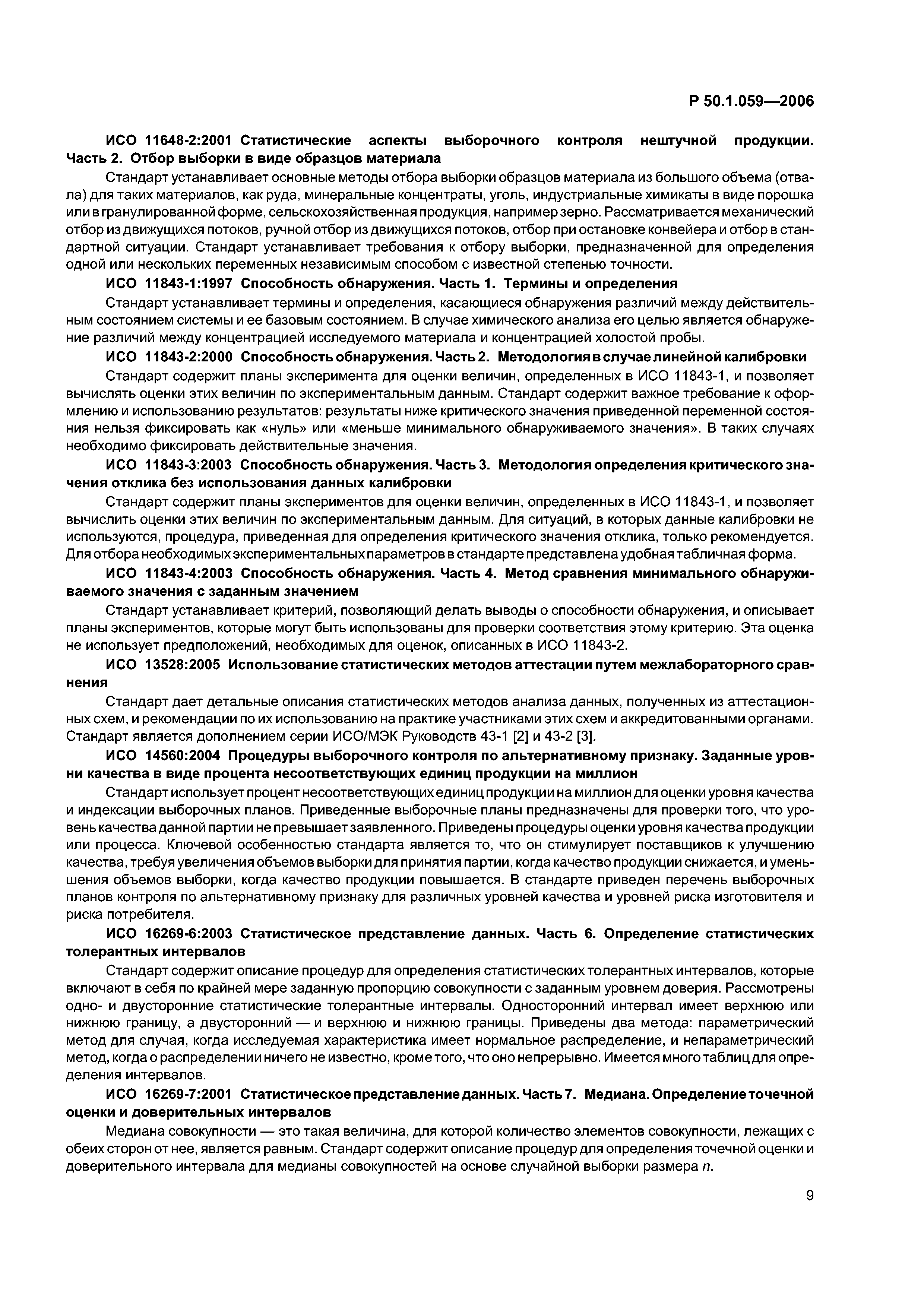 Р 50.1.059—2006

ИСО 11648-2:2001 Статистические аспекты выборочного контроля нештучной продукции. Часть 2. Отбор выборки в виде образцов материала

Стандарт устанавливает основные методы отбора выборки образцов материала из большого объема (отвала) для таких материалов, как руда, минеральные концентраты, уголь, индустриальные химикаты в виде порошка или в гранулированной форме, сельскохозяйственная продукция, например зерно. Рассматривается механический отбор из движущихся потоков, ручной отбор из движущихся потоков, отбор при остановке конвейера и отбор в стандартной ситуации. Стандарт устанавливает требования к отбору выборки, предназначенной для определения одной или нескольких переменных независимым способом с известной степенью точности.

ИСО 11843-1:1997 Способность обнаружения. Часть 1. Термины и определения

Стандарт устанавливает термины и определения, касающиеся обнаружения различий между действительным состоянием системы и ее базовым состоянием. В случае химического анализа его целью является обнаружение различий между концентрацией исследуемого материала и концентрацией холостой пробы.

ИСО 11843-2:2000 Способность обнаружения. Часть 2. Методология в случае линейной калибровки

Стандарт содержит планы эксперимента для оценки величин, определенных в ИСО 11843-1, и позволяет вычислять оценки этих величин по экспериментальным данным. Стандарт содержит важное требование к оформлению и использованию результатов: результаты ниже критического значения приведенной переменной состояния нельзя фиксировать как «нуль» или «меньше минимального обнаруживаемого значения». В таких случаях необходимо фиксировать действительные значения.

ИСО 11843-3:2003 Способность обнаружения. Часть 3. Методология определения критического значения отклика без использования данных калибровки

Стандарт содержит планы экспериментов для оценки величин, определенных в ИСО 11843-1, и позволяет вычислить оценки этих величин по экспериментальным данным. Для ситуаций, в которых данные калибровки не используются, процедура, приведенная для определения критического значения отклика, только рекомендуется. Для отбора необходимых экспериментальных параметров в стандарте представлена удобная табличная форма.

ИСО 11843-4:2003 Способность обнаружения. Часть 4. Метод сравнения минимального обнаруживаемого значения с заданным значением

Стандарт устанавливает критерий, позволяющий делать выводы о способности обнаружения, и описывает планы экспериментов, которые могут быть использованы для проверки соответствия этому критерию. Эта оценка не использует предположений, необходимых для оценок, описанных в ИСО 11843-2.

ИСО 13528:2005 Использование статистических методов аттестации путем межлабораторного сравнения

Стандарт дает детальные описания статистических методов анализа данных, полученных из аттестационных схем, и рекомендации по их использованию на практике участниками этих схем и аккредитованными органами. Стандарт является дополнением серии ИСО/МЭК Руководств 43-1 [2] и 43-2 [3].

ИСО 14560:2004 Процедуры выборочного контроля по альтернативному признаку. Заданные уровни качества в виде процента несоответствующих единиц продукции на миллион

Стандарт использует процент несоответствующих единиц продукции на миллион для оценки уровня качества и индексации выборочных планов. Приведенные выборочные планы предназначены для проверки того, что уровень качества данной партии не превышает заявленного. Приведены процедуры оценки уровня качества продукции или процесса. Ключевой особенностью стандарта является то, что он стимулирует поставщиков к улучшению качества, требуя увеличения объемов выборки для принятия партии, когда качество продукции снижается, и уменьшения объемов выборки, когда качество продукции повышается. В стандарте приведен перечень выборочных планов контроля по альтернативному признаку для различных уровней качества и уровней риска изготовителя и риска потребителя.

ИСО 16269-6:2003 Статистическое представление данных. Часть 6. Определение статистических толерантных интервалов

Стандарт содержит описание процедур для определения статистических толерантных интервалов, которые включают в себя по крайней мере заданную пропорцию совокупности с заданным уровнем доверия. Рассмотрены одно- и двусторонние статистические толерантные интервалы. Односторонний интервал имеет верхнюю или нижнюю границу, а двусторонний — и верхнюю и нижнюю границы. Приведены два метода: параметрический метод для случая, когда исследуемая характеристика имеет нормальное распределение, и непараметрический метод, когда о распределении ничего не известно, кроме того, что оно непрерывно. Имеется много таблиц для определения интервалов.

ИСО 16269-7:2001 Статистическое представление данных. Часть 7. Медиана. Определение точечной оценки и доверительных интервалов

Медиана совокупности — это такая величина, для которой количество элементов совокупности, лежащих с обеих сторон от нее, является равным. Стандарт содержит описание процедур для определения точечной оценки и доверительного интервала для медианы совокупностей на основе случайной выборки размера $n$.

9